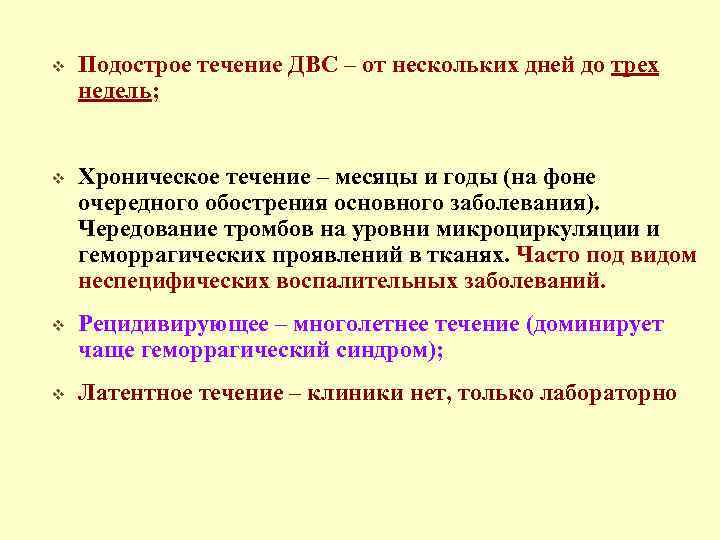 ❖ Подострое течение ДВС – от нескольких дней до трех недель;

❖ Хроническое течение – месяцы и годы (на фоне очередного обострения основного заболевания). Чередование тромбов на уровни микроциркуляции и геморрагических проявлений в тканях. Часто под видом неспецифических воспалительных заболеваний.

❖ Рецидивирующее – многолетнее течение (доминирует чаще геморрагический синдром);

❖ Латентное течение – клиники нет, только лабораторно